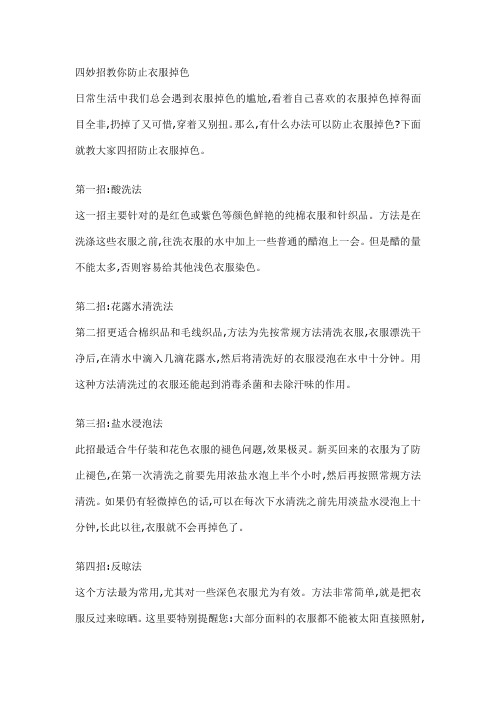 四妙招教你防止衣服掉色

日常生活中我们总会遇到衣服掉色的尴尬,看着自己喜欢的衣服掉色掉得面目全非,扔掉了又可惜,穿着又别扭。那么,有什么办法可以防止衣服掉色?下面就教大家四招防止衣服掉色。

第一招:酸洗法

这一招主要针对的是红色或紫色等颜色鲜艳的纯棉衣服和针织品。方法是在洗涤这些衣服之前,往洗衣服的水中加上一些普通的醋泡上一会。但是醋的量不能太多,否则容易给其他浅色衣服染色。

第二招:花露水清洗法

第二招更适合棉织品和毛线织品,方法为先按常规方法清洗衣服,衣服漂洗干净后,在清水中滴入几滴花露水,然后将清洗好的衣服浸泡在水中十分钟。用这种方法清洗过的衣服还能起到消毒杀菌和去除汗味的作用。

第三招:盐水浸泡法

此招最适合牛仔装和花色衣服的褪色问题,效果极灵。新买回来的衣服为了防止褪色,在第一次清洗之前要先用浓盐水泡上半个小时,然后再按照常规方法清洗。如果仍有轻微掉色的话,可以在每次下水清洗之前先用淡盐水浸泡上十分钟,长此以往,衣服就不会再掉色了。

第四招:反晾法

这个方法最为常用,尤其对一些深色衣服尤为有效。方法非常简单,就是把衣服反过来晾晒。这里要特别提醒您:大部分面料的衣服都不能被太阳直接照射,